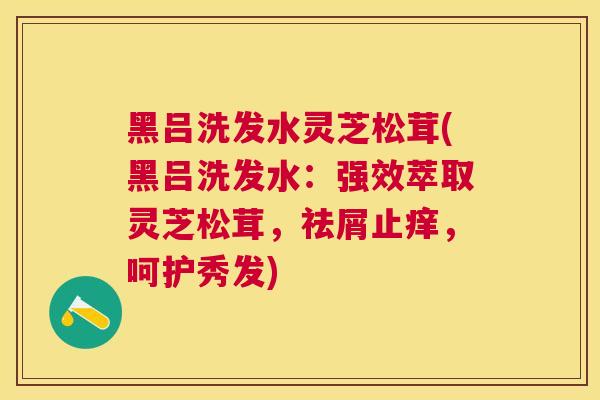 黑吕洗发水灵芝松茸(黑吕洗发水：强效萃取灵芝松茸，祛屑止痒，呵护秀发)